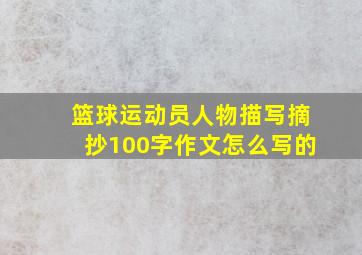 篮球运动员人物描写摘抄100字作文怎么写的